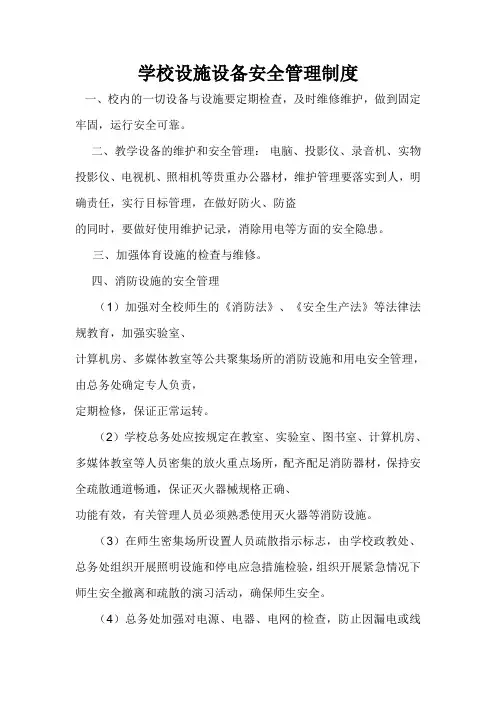 学校设施设备安全管理制度

一、校内的一切设备与设施要定期检查，及时维修维护，做到固定牢固，运行安全可靠。

二、教学设备的维护和安全管理：电脑、投影仪、录音机、实物投影仪、电视机、照相机等贵重办公器材，维护管理要落实到人，明确责任，实行目标管理，在做好防火、防盗
的同时，要做好使用维护记录，消除用电等方面的安全隐患。

三、加强体育设施的检查与维修。

四、消防设施的安全管理

（1）加强对全校师生的《消防法》、《安全生产法》等法律法规教育，加强实验室、
计算机房、多媒体教室等公共聚集场所的消防设施和用电安全管理，由总务处确定专人负责，
定期检修，保证正常运转。

（2）学校总务处应按规定在教室、实验室、图书室、计算机房、多媒体教室等人员密集的放火重点场所，配齐配足消防器材，保持安全疏散通道畅通，保证灭火器械规格正确、
功能有效，有关管理人员必须熟悉使用灭火器等消防设施。

（3）在师生密集场所设置人员疏散指示标志，由学校政教处、总务处组织开展照明设施和停电应急措施检验，组织开展紧急情况下师生安全撤离和疏散的演习活动，确保师生安全。

（4）总务处加强对电源、电器、电网的检查，防止因漏电或线